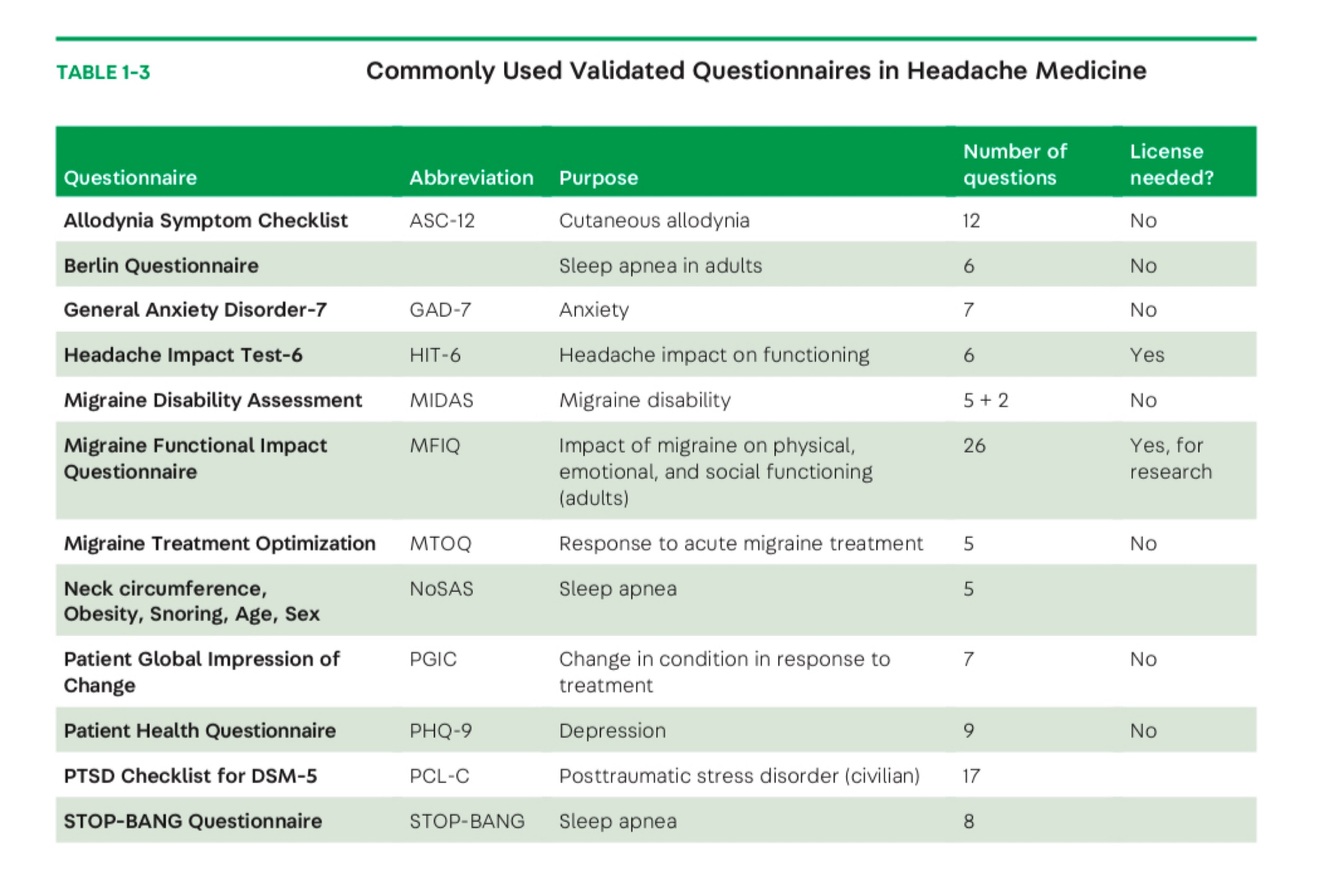 TABLE 1-3 Commonly Used Validated Questionnaires in Headache Medicine

| Questionnaire | Abbreviation | Purpose | Number of questions | License needed? |
|---|---|---|---|---|
| Allodynia Symptom Checklist | ASC-12 | Cutaneous allodynia | 12 | No |
| Berlin Questionnaire | | Sleep apnea in adults | 6 | No |
| General Anxiety Disorder-7 | GAD-7 | Anxiety | 7 | No |
| Headache Impact Test-6 | HIT-6 | Headache impact on functioning | 6 | Yes |
| Migraine Disability Assessment | MIDAS | Migraine disability | 5 + 2 | No |
| Migraine Functional Impact Questionnaire | MFIQ | Impact of migraine on physical, emotional, and social functioning (adults) | 26 | Yes, for research |
| Migraine Treatment Optimization | MTOQ | Response to acute migraine treatment | 5 | No |
| Neck circumference, Obesity, Snoring, Age, Sex | NoSAS | Sleep apnea | 5 | |
| Patient Global Impression of Change | PGIC | Change in condition in response to treatment | 7 | No |
| Patient Health Questionnaire | PHQ-9 | Depression | 9 | No |
| PTSD Checklist for DSM-5 | PCL-C | Posttraumatic stress disorder (civilian) | 17 | |
| STOP-BANG Questionnaire | STOP-BANG | Sleep apnea | 8 | |